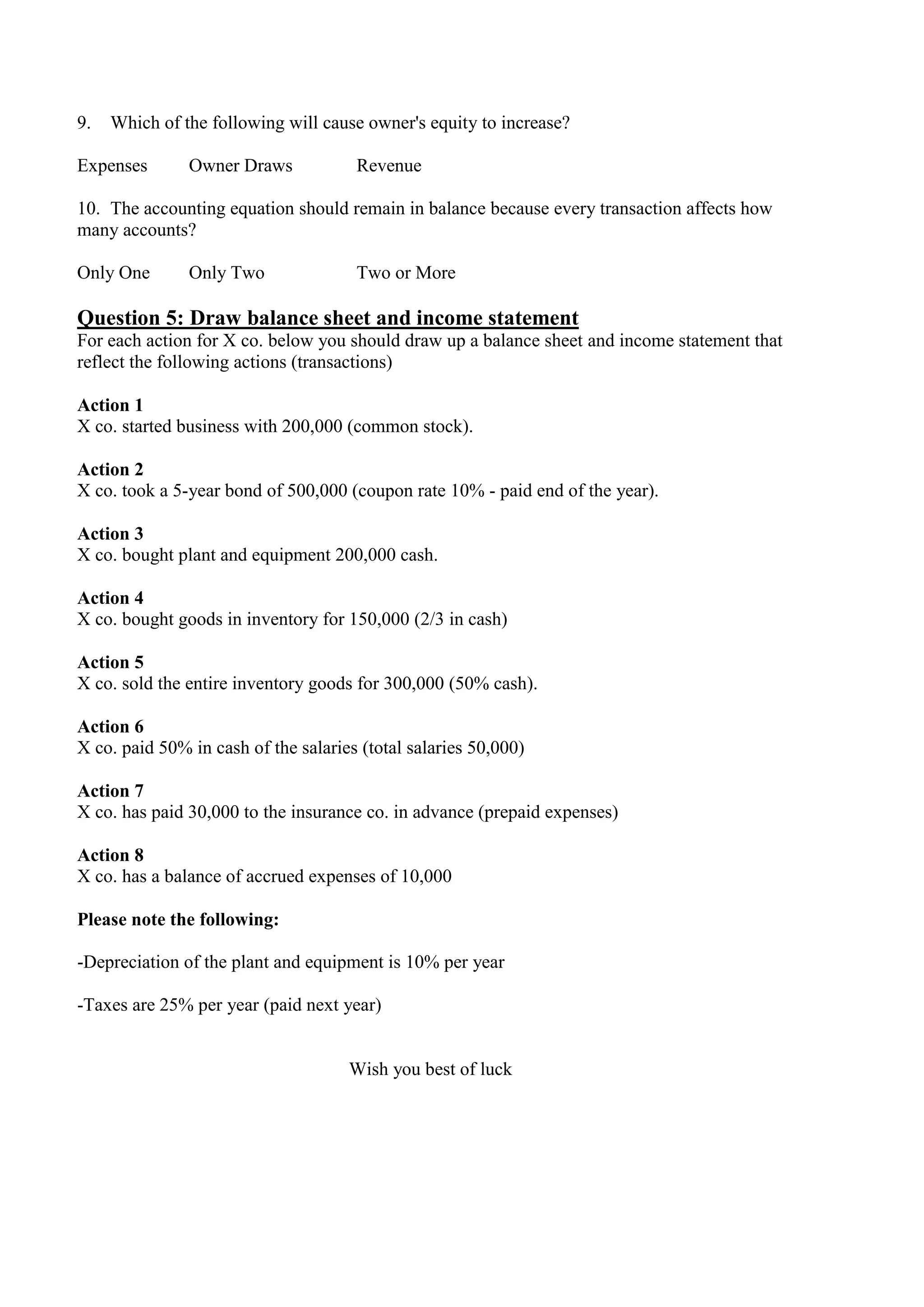 9. Which of the following will cause owner's equity to increase?

Expenses Owner Draws Revenue

10. The accounting equation should remain in balance because every transaction affects how many accounts?

Only One Only Two Two or More

Question 5: Draw balance sheet and income statement
For each action for X co. below you should draw up a balance sheet and income statement that reflect the following actions (transactions)

Action 1
X co. started business with 200,000 (common stock).

Action 2
X co. took a 5-year bond of 500,000 (coupon rate 10% - paid end of the year).

Action 3
X co. bought plant and equipment 200,000 cash.

Action 4
X co. bought goods in inventory for 150,000 (2/3 in cash)

Action 5
X co. sold the entire inventory goods for 300,000 (50% cash).

Action 6
X co. paid 50% in cash of the salaries (total salaries 50,000)

Action 7
X co. has paid 30,000 to the insurance co. in advance (prepaid expenses)

Action 8
X co. has a balance of accrued expenses of 10,000

Please note the following:

-Depreciation of the plant and equipment is 10% per year

-Taxes are 25% per year (paid next year)

Wish you best of luck